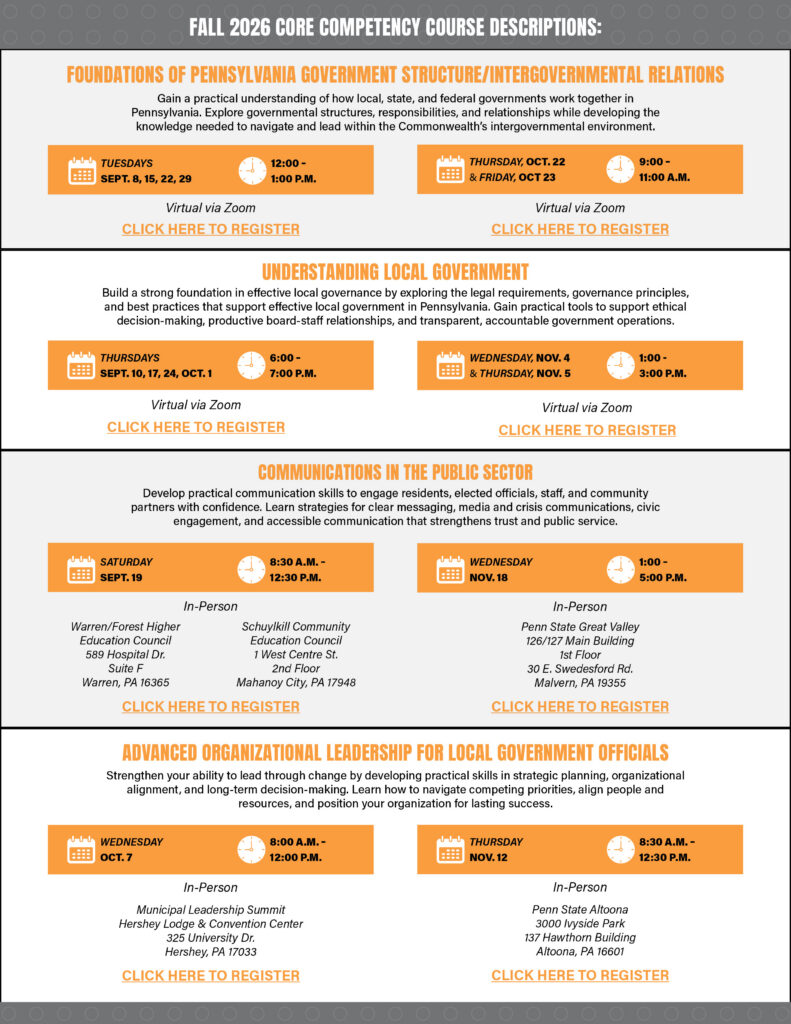 FALL 2026 CORE COMPETENCY COURSE DESCRIPTIONS:

FOUNDATIONS OF PENNSYLVANIA GOVERNMENT STRUCTURE/INTERGOVERNMENTAL RELATIONS

Gain a practical understanding of how local, state, and federal governments work together in Pennsylvania. Explore governmental structures, responsibilities, and relationships while developing the knowledge needed to navigate and lead within the Commonwealth's intergovernmental environment.

TUESDAYS
SEPT. 8, 15, 22, 29
12:00 - 1:00 P.M.

Virtual via Zoom

CLICK HERE TO REGISTER

THURSDAY, OCT. 22 & FRIDAY, OCT 23
9:00 - 11:00 A.M.

Virtual via Zoom

CLICK HERE TO REGISTER

UNDERSTANDING LOCAL GOVERNMENT

Build a strong foundation in effective local governance by exploring the legal requirements, governance principles, and best practices that support effective local government in Pennsylvania. Gain practical tools to support ethical decision-making, productive board-staff relationships, and transparent, accountable government operations.

THURSDAYS
SEPT. 10, 17, 24, OCT. 1
6:00 - 7:00 P.M.

Virtual via Zoom

CLICK HERE TO REGISTER

WEDNESDAY, NOV. 4 & THURSDAY, NOV. 5
1:00 - 3:00 P.M.

Virtual via Zoom

CLICK HERE TO REGISTER

COMMUNICATIONS IN THE PUBLIC SECTOR

Develop practical communication skills to engage residents, elected officials, staff, and community partners with confidence. Learn strategies for clear messaging, media and crisis communications, civic engagement, and accessible communication that strengthens trust and public service.

SATURDAY
SEPT. 19
8:30 A.M. - 12:30 P.M.

In-Person

Warren/Forest Higher Education Council
589 Hospital Dr.
Suite F
Warren, PA 16365

Schuylkill Community Education Council
1 West Centre St.
2nd Floor
Mahanoy City, PA 17948

CLICK HERE TO REGISTER

WEDNESDAY
NOV. 18
1:00 - 5:00 P.M.

In-Person

Penn State Great Valley
126/127 Main Building
1st Floor
30 E. Swedesford Rd.
Malvern, PA 19355

CLICK HERE TO REGISTER

ADVANCED ORGANIZATIONAL LEADERSHIP FOR LOCAL GOVERNMENT OFFICIALS

Strengthen your ability to lead through change by developing practical skills in strategic planning, organizational alignment, and long-term decision-making. Learn how to navigate competing priorities, align people and resources, and position your organization for lasting success.

WEDNESDAY
OCT. 7
8:00 A.M. - 12:00 P.M.

In-Person

Municipal Leadership Summit
Hershey Lodge & Convention Center
325 University Dr.
Hershey, PA 17033

CLICK HERE TO REGISTER

THURSDAY
NOV. 12
8:30 A.M. - 12:30 P.M.

In-Person

Penn State Altoona
3000 Ivyside Park
137 Hawthorn Building
Altoona, PA 16601

CLICK HERE TO REGISTER